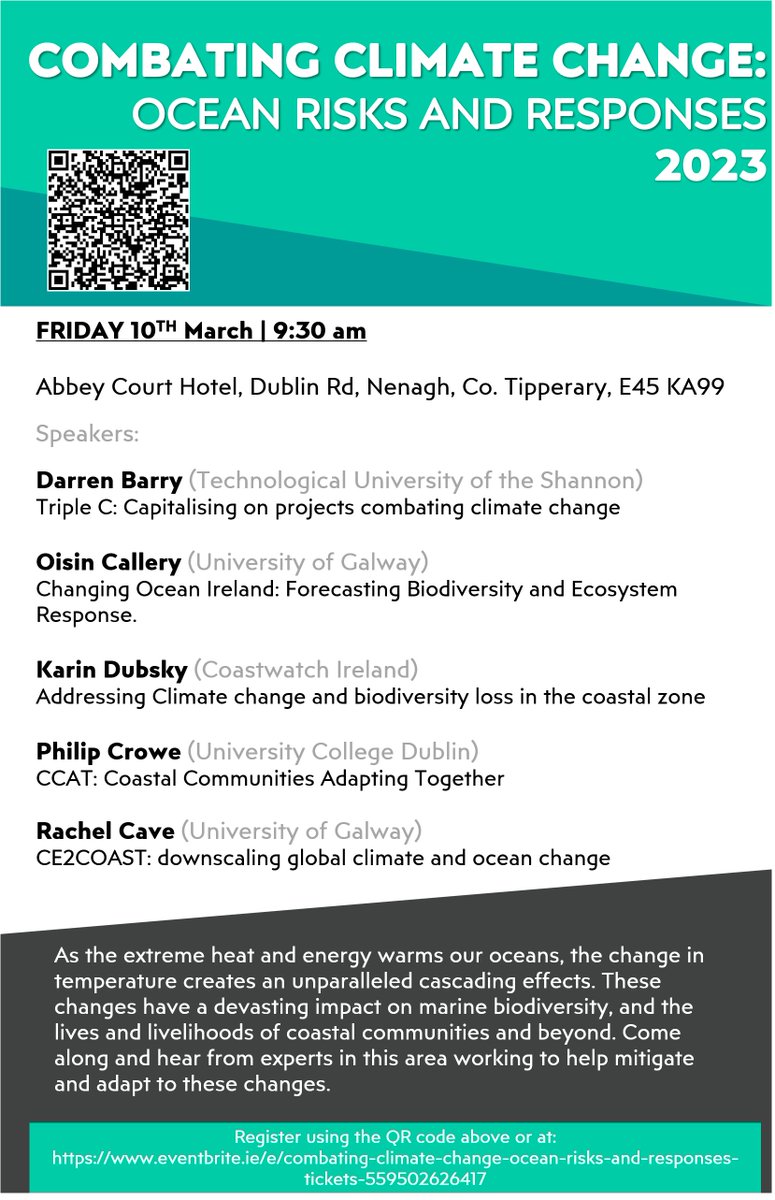 COMBATING CLIMATE CHANGE:
OCEAN RISKS AND RESPONSES
2023

FRIDAY 10$^{TH}$ March | 9:30 am

Abbey Court Hotel, Dublin Rd, Nenagh, Co. Tipperary, E45 KA99

Speakers:

Darren Barry (Technological University of the Shannon)
Triple C: Capitalising on projects combating climate change

Oisin Callery (University of Galway)
Changing Ocean Ireland: Forecasting Biodiversity and Ecosystem Response.

Karin Dubsky (Coastwatch Ireland)
Addressing Climate change and biodiversity loss in the coastal zone

Philip Crowe (University College Dublin)
CCAT: Coastal Communities Adapting Together

Rachel Cave (University of Galway)
CE2COAST: downscaling global climate and ocean change

As the extreme heat and energy warms our oceans, the change in temperature creates an unparalleled cascading effects. These changes have a devasting impact on marine biodiversity, and the lives and livelihoods of coastal communities and beyond. Come along and hear from experts in this area working to help mitigate and adapt to these changes.

Register using the QR code above or at:
https://www.eventbrite.ie/e/combating-climate-change-ocean-risks-and-responses-tickets-559502626417